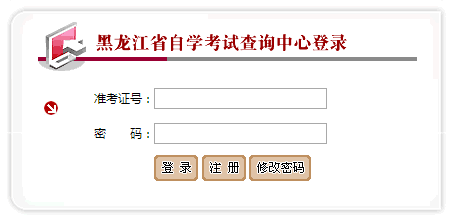 黑龙江省自学考试查询中心登录

准考证号：

密　　码：

登 录　注 册　修改密码